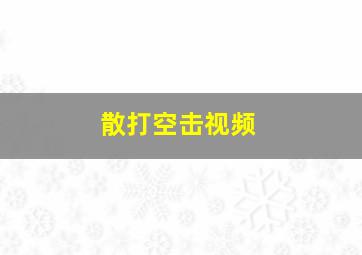 散打空击视频